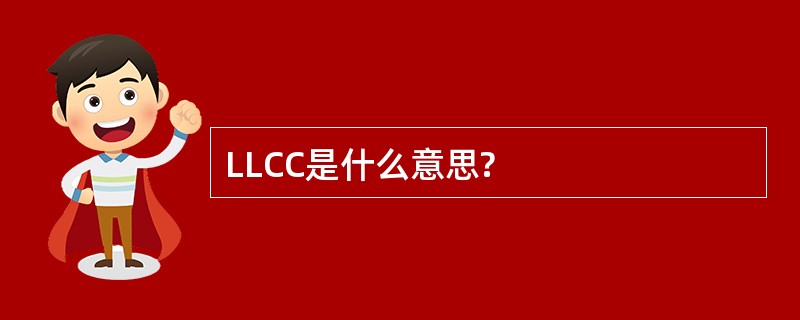 LLCC是什么意思?